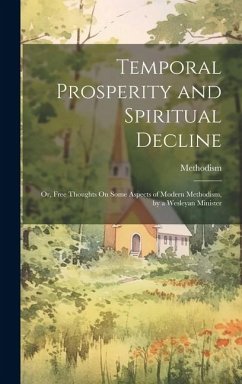 Temporal Prosperity and Spiritual Decline

Methodism

Or, Free Thoughts On Some Aspects of Modern Methodism, by a Wesleyan Minister